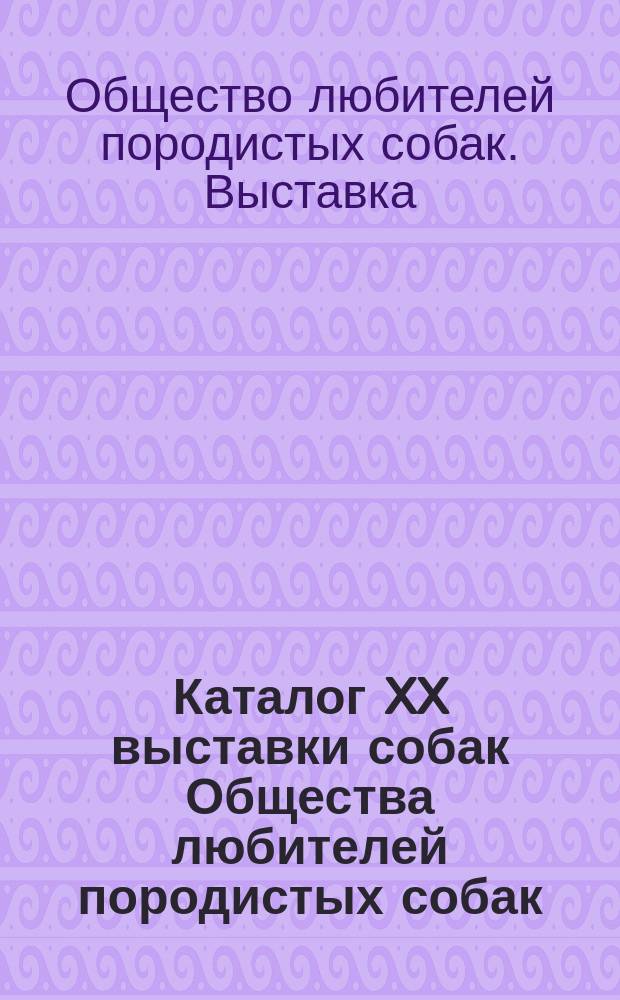 Общество любителей породистых собак. Выставка

Каталог XX выставки собак Общества любителей породистых собак